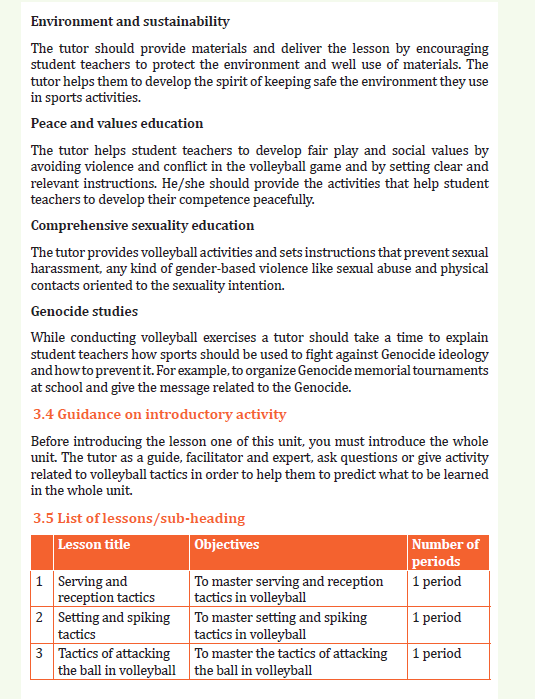 Environment and sustainability

The tutor should provide materials and deliver the lesson by encouraging student teachers to protect the environment and well use of materials. The tutor helps them to develop the spirit of keeping safe the environment they use in sports activities.

Peace and values education

The tutor helps student teachers to develop fair play and social values by avoiding violence and conflict in the volleyball game and by setting clear and relevant instructions. He/she should provide the activities that help student teachers to develop their competence peacefully.

Comprehensive sexuality education

The tutor provides volleyball activities and sets instructions that prevent sexual harassment, any kind of gender-based violence like sexual abuse and physical contacts oriented to the sexuality intention.

Genocide studies

While conducting volleyball exercises a tutor should take a time to explain student teachers how sports should be used to fight against Genocide ideology and how to prevent it. For example, to organize Genocide memorial tournaments at school and give the message related to the Genocide.

3.4 Guidance on introductory activity

Before introducing the lesson one of this unit, you must introduce the whole unit. The tutor as a guide, facilitator and expert, ask questions or give activity related to volleyball tactics in order to help them to predict what to be learned in the whole unit.

3.5 List of lessons/sub-heading

| | Lesson title | Objectives | Number of periods |
|---|---|---|---|
| 1 | Serving and reception tactics | To master serving and reception tactics in volleyball | 1 period |
| 2 | Setting and spiking tactics | To master setting and spiking tactics in volleyball | 1 period |
| 3 | Tactics of attacking the ball in volleyball | To master the tactics of attacking the ball in volleyball | 1 period |